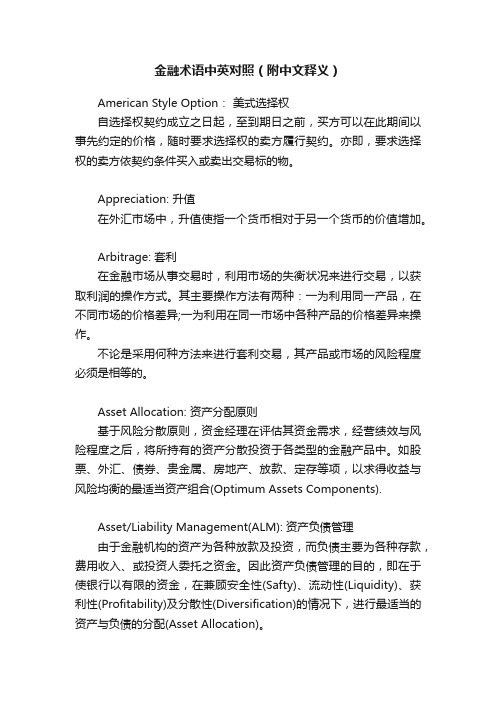 金融术语中英对照（附中文释义）

American Style Option： 美式选择权

自选择权契约成立之日起，至到期日之前，买方可以在此期间以事先约定的价格，随时要求选择权的卖方履行契约。亦即，要求选择权的卖方依契约条件买入或卖出交易标的物。

Appreciation: 升值

在外汇市场中，升值使指一个货币相对于另一个货币的价值增加。

Arbitrage: 套利

在金融市场从事交易时，利用市场的失衡状况来进行交易，以获取利润的操作方式。其主要操作方法有两种：一为利用同一产品，在不同市场的价格差异;一为利用在同一市场中各种产品的价格差异来操作。

不论是采用何种方法来进行套利交易，其产品或市场的风险程度必须是相等的。

Asset Allocation: 资产分配原则

基于风险分散原则，资金经理在评估其资金需求，经营绩效与风险程度之后，将所持有的资产分散投资于各类型的金融产品中。如股票、外汇、债券、贵金属、房地产、放款、定存等项，以求得收益与风险均衡的最适当资产组合(Optimum Assets Components).

Asset/Liability Management(ALM): 资产负债管理

由于金融机构的资产为各种放款及投资，而负债主要为各种存款，费用收入、或投资人委托之资金。因此资产负债管理的目的，即在于使银行以有限的资金，在兼顾安全性(Safty)、流动性(Liquidity)、获利性(Profitability)及分散性(Diversification)的情况下，进行最适当的资产与负债的分配(Asset Allocation)。